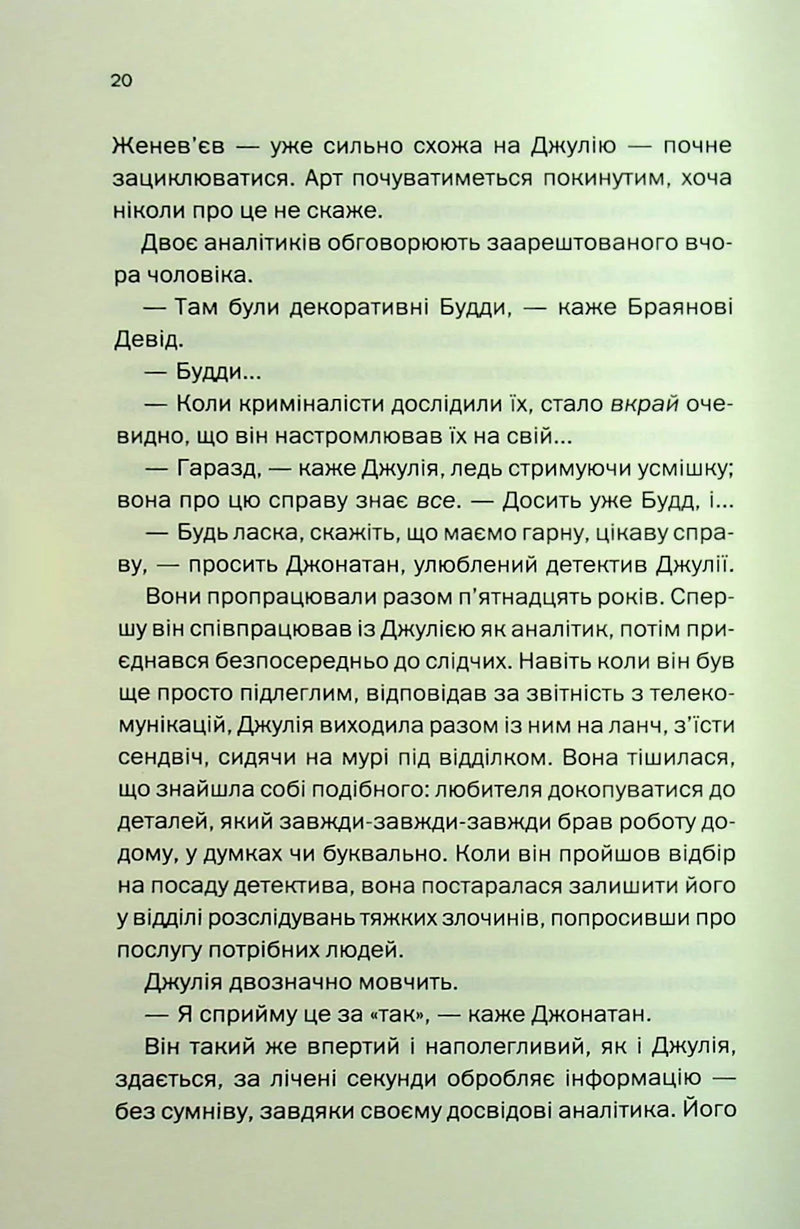 20

Женев'єв — уже сильно схожа на Джулію — почне зациклюватися. Арт почуватиметься покинутим, хоча ніколи про це не скаже.

Двоє аналітиків обговорюють заарештованого вчора чоловіка.

— Там були декоративні Будди, — каже Браянові Девід.

— Будди...

— Коли криміналісти дослідили їх, стало вкрай очевидно, що він настромлював їх на свій...

— Гаразд, — каже Джулія, ледь стримуючи усмішку; вона про цю справу знає все. — Досить уже Будд, і...

— Будь ласка, скажіть, що маємо гарну, цікаву справу, — просить Джонатан, улюблений детектив Джулії.

Вони пропрацювали разом п'ятнадцять років. Спершу він співпрацював із Джулією як аналітик, потім приєднався безпосередньо до слідчих. Навіть коли він був ще просто підлеглим, відповідав за звітність з телекомунікацій, Джулія виходила разом із ним на ланч, з'їсти сендвіч, сидячи на мурі під відділком. Вона тішилася, що знайшла собі подібного: любителя докопуватися до деталей, який завжди-завжди-завжди брав роботу додому, у думках чи буквально. Коли він пройшов відбір на посаду детектива, вона постаралася залишити його у відділі розслідувань тяжких злочинів, попросивши про послугу потрібних людей.

Джулія двозначно мовчить.

— Я сприйму це за «так», — каже Джонатан.

Він такий же впертий і наполегливий, як і Джулія, здається, за лічені секунди обробляє інформацію — без сумніву, завдяки своєму досвідові аналітика. Його